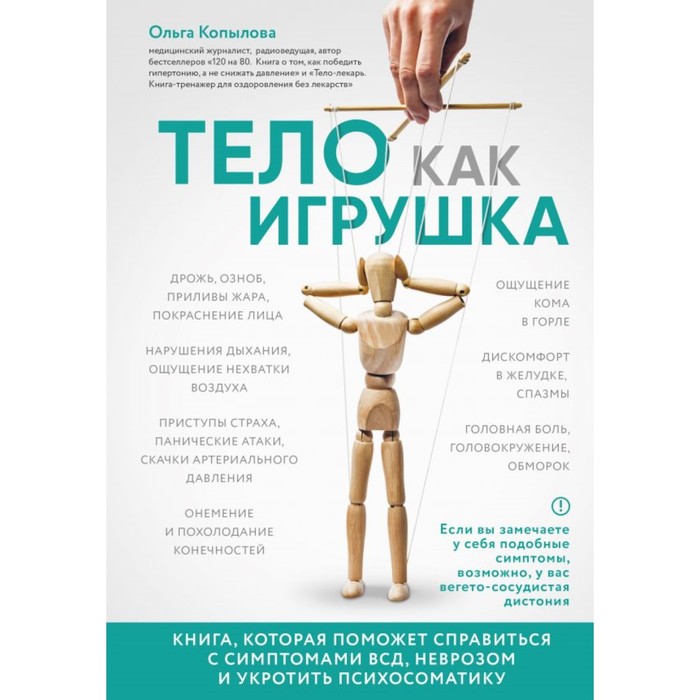 Ольга Копылова

медицинский журналист, радиоведущая, автор бестселлеров «120 на 80. Книга о том, как победить гипертонию, а не снижать давление» и «Тело-лекарь. Книга-тренажер для оздоровления без лекарств»

ТЕЛО КАК ИГРУШКА

ДРОЖЬ, ОЗНОБ, ПРИЛИВЫ ЖАРА, ПОКРАСНЕНИЕ ЛИЦА

НАРУШЕНИЯ ДЫХАНИЯ, ОЩУЩЕНИЕ НЕХВАТКИ ВОЗДУХА

ПРИСТУПЫ СТРАХА, ПАНИЧЕСКИЕ АТАКИ, СКАЧКИ АРТЕРИАЛЬНОГО ДАВЛЕНИЯ

ОНЕМЕНИЕ И ПОХОЛОДАНИЕ КОНЕЧНОСТЕЙ

ОЩУЩЕНИЕ КОМА В ГОРЛЕ

ДИСКОМФОРТ В ЖЕЛУДКЕ, СПАЗМЫ

ГОЛОВНАЯ БОЛЬ, ГОЛОВОКРУЖЕНИЕ, ОБМОРОК

!

Если вы замечаете у себя подобные симптомы, возможно, у вас вегето-сосудистая дистония

КНИГА, КОТОРАЯ ПОМОЖЕТ СПРАВИТЬСЯ С СИМПТОМАМИ ВСД, НЕВРОЗОМ И УКРОТИТЬ ПСИХОСОМАТИКУ